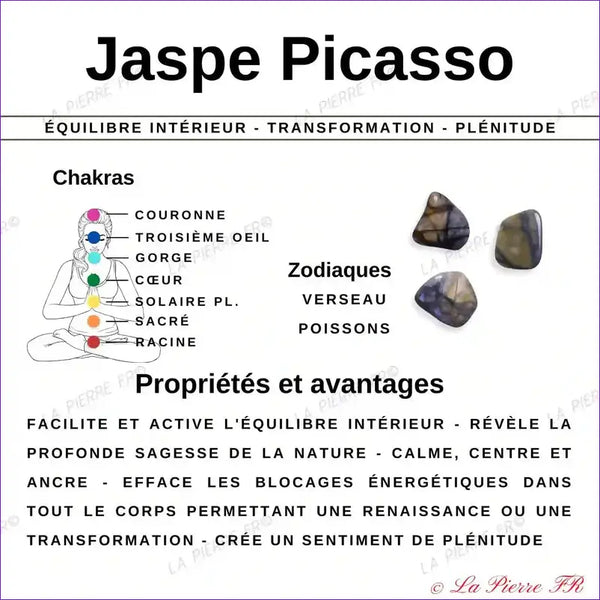 Jaspe Picasso

ÉQUILIBRE INTÉRIEUR - TRANSFORMATION - PLÉNITUDE

Chakras

COURONNE
TROISIÈME OEIL
GORGE
CŒUR
SOLAIRE PL.
SACRÉ
RACINE

Zodiaques
VERSEAU
POISSONS

Propriétés et avantages

FACILITE ET ACTIVE L'ÉQUILIBRE INTÉRIEUR - RÉVÈLE LA PROFONDE SAGESSE DE LA NATURE - CALME, CENTRE ET ANCRE - EFFACE LES BLOCAGES ÉNERGÉTIQUES DANS TOUT LE CORPS PERMETTANT UNE RENAISSANCE OU UNE TRANSFORMATION - CRÉE UN SENTIMENT DE PLÉNITUDE

LA PIERRE FR©

© La Pierre FR